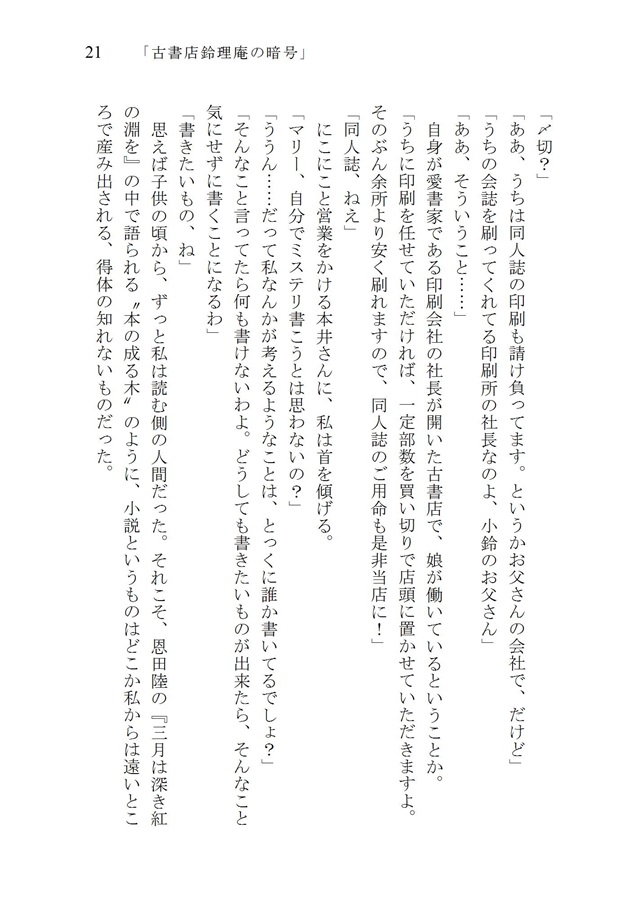 21　「古書店鈴理庵の暗号」

「〆切？」

「ああ、うちは同人誌の印刷も請け負ってます。というかお父さんの会社で、だけど」

「うちの会誌を刷ってくれてる印刷所の社長なのよ、小鈴のお父さん」

「ああ、そういうこと……」

自身が愛書家である印刷会社の社長が開いた古書店で、娘が働いているということか。

「うちに印刷を任せていただければ、一定部数を買い切りで店頭に置かせていただきますよ。そのぶん余所より安く刷れますので、同人誌のご用命も是非当店に！」

「同人誌、ねえ」

にこにこと営業をかける本井さんに、私は首を傾げる。

「マリー、自分でミステリ書こうとは思わないの？」

「ううん……だって私なんかが考えるようなことは、とっくに誰か書いてるでしょ？」

「そんなこと言ってたら何も書けないわよ。どうしても書きたいものが出来たら、そんなこと気にせずに書くことになるわ」

「書きたいもの、ね」

思えば子供の頃から、ずっと私は読む側の人間だった。それこそ、恩田陸の『三月は深き紅の淵を』の中で語られる〝本の成る木〟のように、小説というものはどこか私からは遠いところで産み出される、得体の知れないものだった。